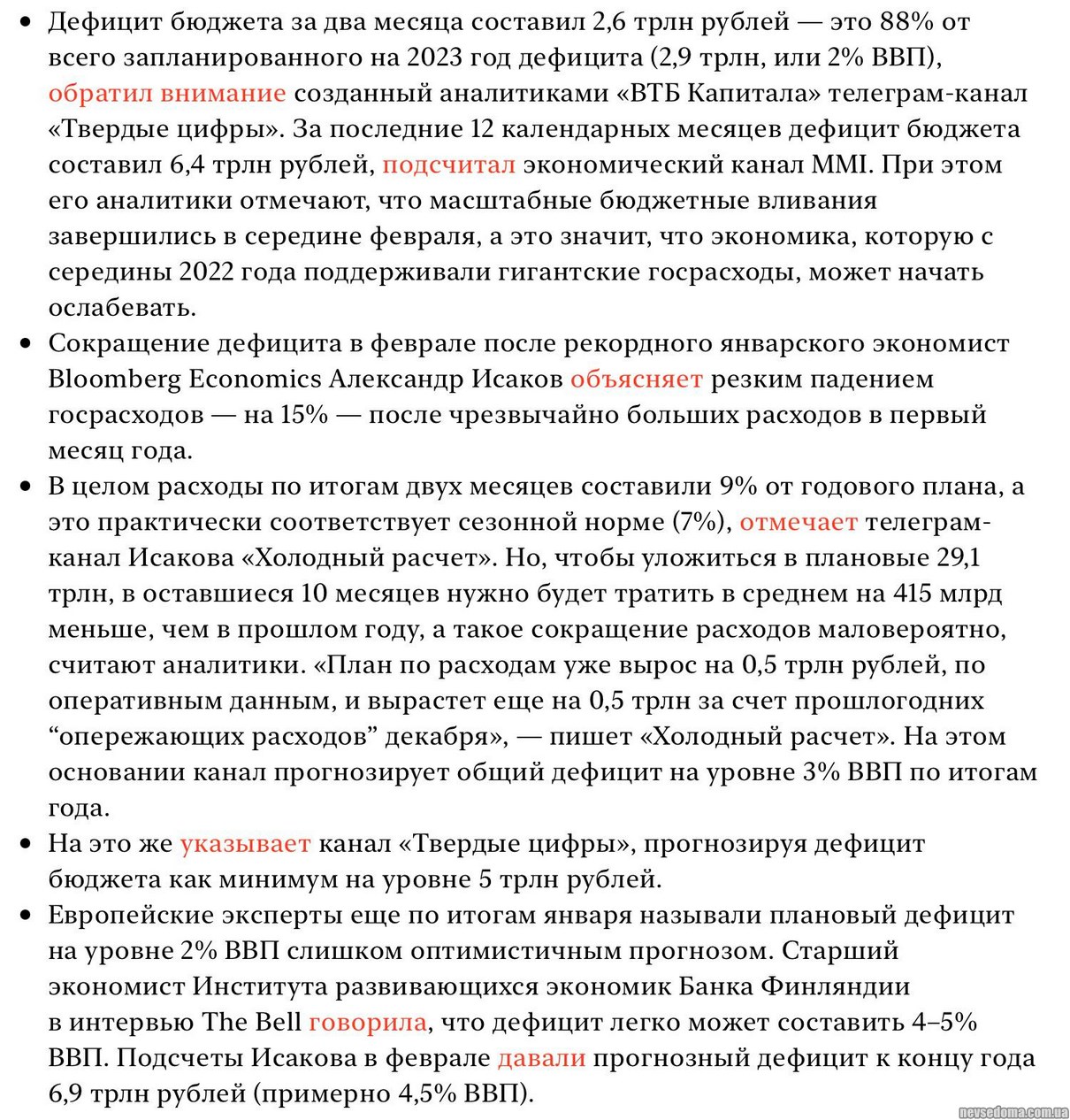 • Дефицит бюджета за два месяца составил 2,6 трлн рублей — это 88% от всего запланированного на 2023 год дефицита (2,9 трлн, или 2% ВВП), обратил внимание созданный аналитиками «ВТБ Капитала» телеграм-канал «Твердые цифры». За последние 12 календарных месяцев дефицит бюджета составил 6,4 трлн рублей, подсчитал экономический канал MMI. При этом его аналитики отмечают, что масштабные бюджетные вливания завершились в середине февраля, а это значит, что экономика, которую с середины 2022 года поддерживали гигантские госрасходы, может начать ослабевать.

• Сокращение дефицита в феврале после рекордного январского экономист Bloomberg Economics Александр Исаков объясняет резким падением госрасходов — на 15% — после чрезвычайно больших расходов в первый месяц года.

• В целом расходы по итогам двух месяцев составили 9% от годового плана, а это практически соответствует сезонной норме (7%), отмечает телеграм-канал Исакова «Холодный расчет». Но, чтобы уложиться в плановые 29,1 трлн, в оставшиеся 10 месяцев нужно будет тратить в среднем на 415 млрд меньше, чем в прошлом году, а такое сокращение расходов маловероятно, считают аналитики. «План по расходам уже вырос на 0,5 трлн рублей, по оперативным данным, и вырастет еще на 0,5 трлн за счет прошлогодних “опережающих расходов” декабря», — пишет «Холодный расчет». На этом основании канал прогнозирует общий дефицит на уровне 3% ВВП по итогам года.

• На это же указывает канал «Твердые цифры», прогнозируя дефицит бюджета как минимум на уровне 5 трлн рублей.

• Европейские эксперты еще по итогам января называли плановый дефицит на уровне 2% ВВП слишком оптимистичным прогнозом. Старший экономист Института развивающихся экономик Банка Финляндии в интервью The Bell говорила, что дефицит легко может составить 4–5% ВВП. Подсчеты Исакова в феврале давали прогнозный дефицит к концу года 6,9 трлн рублей (примерно 4,5% ВВП).

nevsedoma.com.ua